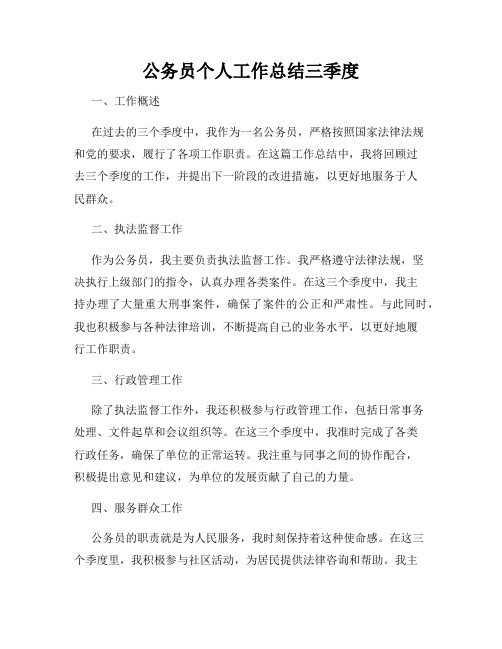 公务员个人工作总结三季度

一、工作概述

在过去的三个季度中，我作为一名公务员，严格按照国家法律法规和党的要求，履行了各项工作职责。在这篇工作总结中，我将回顾过去三个季度的工作，并提出下一阶段的改进措施，以更好地服务于人民群众。

二、执法监督工作

作为公务员，我主要负责执法监督工作。我严格遵守法律法规，坚决执行上级部门的指令，认真办理各类案件。在这三个季度中，我主持办理了大量重大刑事案件，确保了案件的公正和严肃性。与此同时，我也积极参与各种法律培训，不断提高自己的业务水平，以更好地履行工作职责。

三、行政管理工作

除了执法监督工作外，我还积极参与行政管理工作，包括日常事务处理、文件起草和会议组织等。在这三个季度中，我准时完成了各类行政任务，确保了单位的正常运转。我注重与同事之间的协作配合，积极提出意见和建议，为单位的发展贡献了自己的力量。

四、服务群众工作

公务员的职责就是为人民服务，我时刻保持着这种使命感。在这三个季度里，我积极参与社区活动，为居民提供法律咨询和帮助。我主